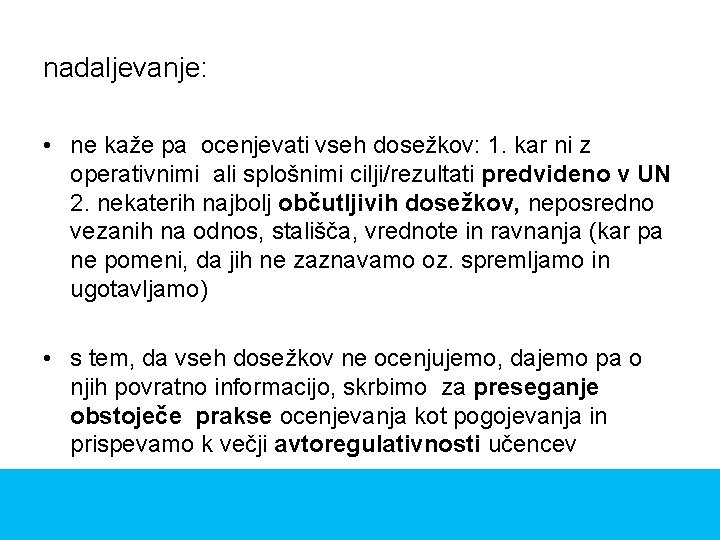 nadaljevanje:

• ne kaže pa ocenjevati vseh dosežkov: 1. kar ni z operativnimi ali splošnimi cilji/rezultati predvideno v UN 2. nekaterih najbolj občutljivih dosežkov, neposredno vezanih na odnos, stališča, vrednote in ravnanja (kar pa ne pomeni, da jih ne zaznavamo oz. spremljamo in ugotavljamo)

• s tem, da vseh dosežkov ne ocenjujemo, dajemo pa o njih povratno informacijo, skrbimo za preseganje obstoječe prakse ocenjevanja kot pogojevanja in prispevamo k večji avtoregulativnosti učencev